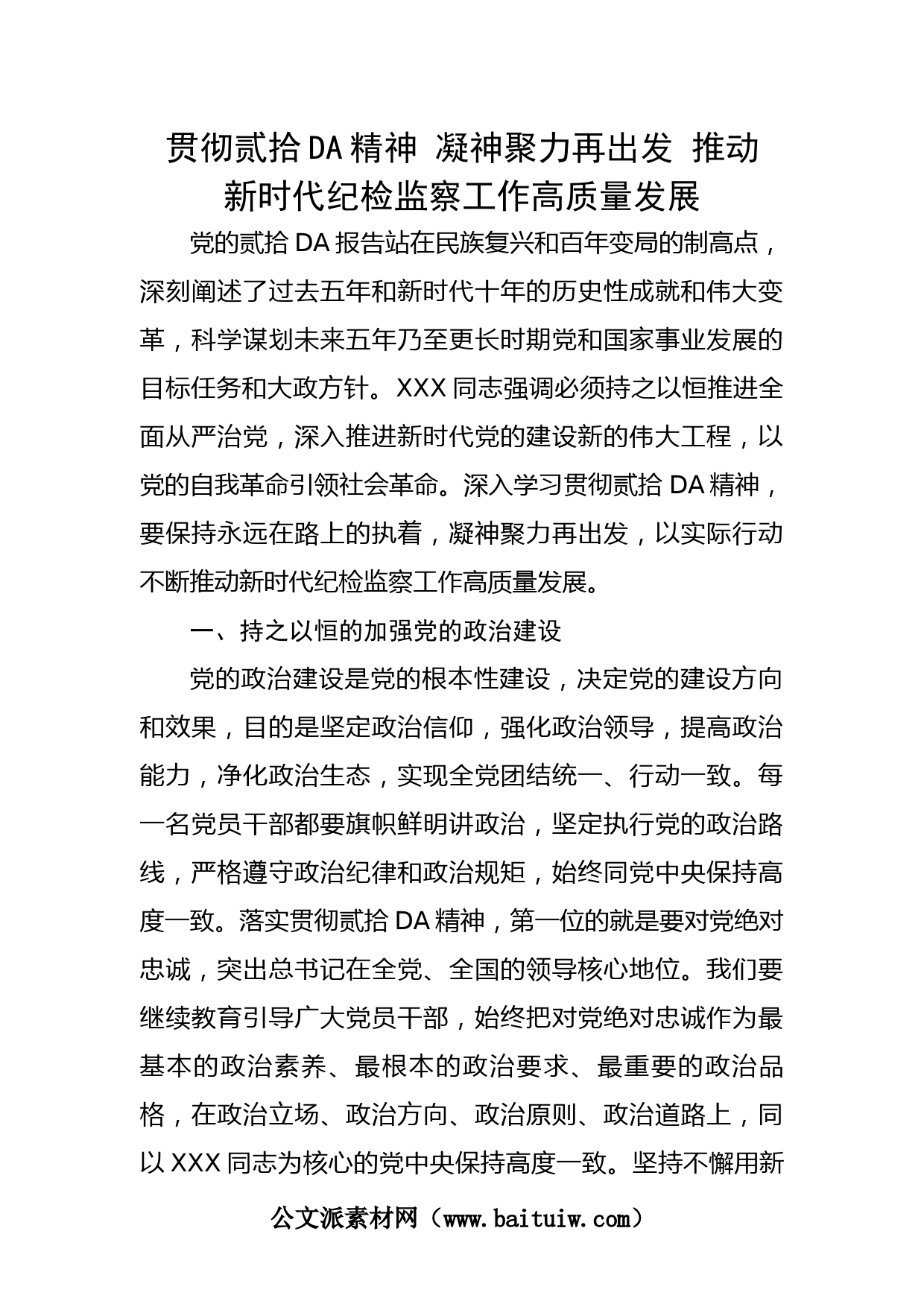 贯彻贰拾DA精神 凝神聚力再出发 推动新时代纪检监察工作高质量发展

党的贰拾DA报告站在民族复兴和百年变局的制高点，深刻阐述了过去五年和新时代十年的历史性成就和伟大变革，科学谋划未来五年乃至更长时期党和国家事业发展的目标任务和大政方针。XXX同志强调必须持之以恒推进全面从严治党，深入推进新时代党的建设新的伟大工程，以党的自我革命引领社会革命。深入学习贯彻贰拾DA精神，要保持永远在路上的执着，凝神聚力再出发，以实际行动不断推动新时代纪检监察工作高质量发展。

一、持之以恒的加强党的政治建设

党的政治建设是党的根本性建设，决定党的建设方向和效果，目的是坚定政治信仰，强化政治领导，提高政治能力，净化政治生态，实现全党团结统一、行动一致。每一名党员干部都要旗帜鲜明讲政治，坚定执行党的政治路线，严格遵守政治纪律和政治规矩，始终同党中央保持高度一致。落实贯彻贰拾DA精神，第一位的就是要对党绝对忠诚，突出总书记在全党、全国的领导核心地位。我们要继续教育引导广大党员干部，始终把对党绝对忠诚作为最基本的政治素养、最根本的政治要求、最重要的政治品格，在政治立场、政治方向、政治原则、政治道路上，同以XXX同志为核心的党中央保持高度一致。坚持不懈用新

公文派素材网（www.baituiw.com）